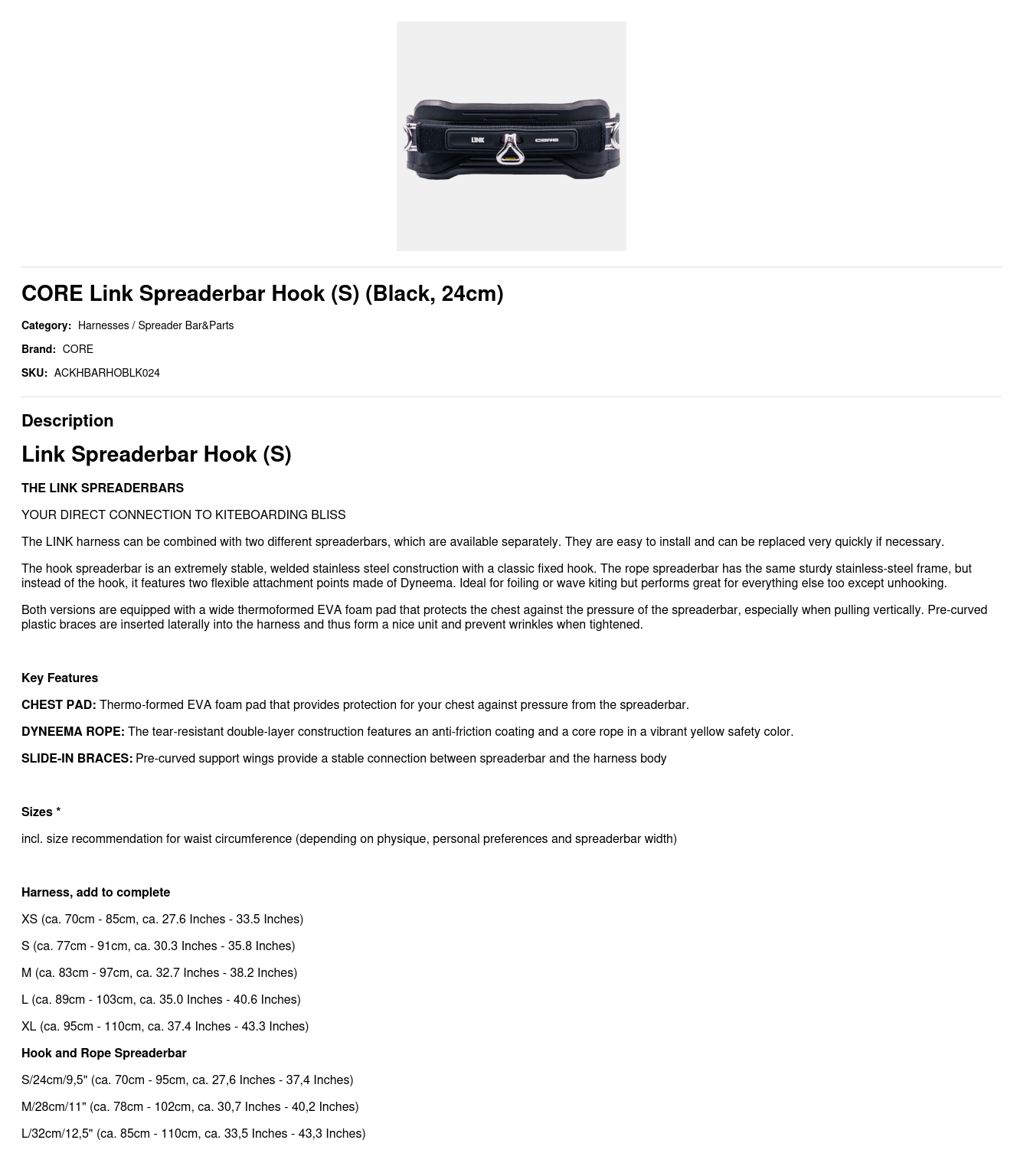 LINK CORE

CORE Link Spreaderbar Hook (S) (Black, 24cm)

Category: Harnesses / Spreader Bar&Parts

Brand: CORE

SKU: ACKHBARHOBLK024

Description

Link Spreaderbar Hook (S)

THE LINK SPREADERBARS

YOUR DIRECT CONNECTION TO KITEBOARDING BLISS

The LINK harness can be combined with two different spreaderbars, which are available separately. They are easy to install and can be replaced very quickly if necessary.

The hook spreaderbar is an extremely stable, welded stainless steel construction with a classic fixed hook. The rope spreaderbar has the same sturdy stainless-steel frame, but instead of the hook, it features two flexible attachment points made of Dyneema. Ideal for foiling or wave kiting but performs great for everything else too except unhooking.

Both versions are equipped with a wide thermoformed EVA foam pad that protects the chest against the pressure of the spreaderbar, especially when pulling vertically. Pre-curved plastic braces are inserted laterally into the harness and thus form a nice unit and prevent wrinkles when tightened.

Key Features

CHEST PAD: Thermo-formed EVA foam pad that provides protection for your chest against pressure from the spreaderbar.

DYNEEMA ROPE: The tear-resistant double-layer construction features an anti-friction coating and a core rope in a vibrant yellow safety color.

SLIDE-IN BRACES: Pre-curved support wings provide a stable connection between spreaderbar and the harness body

Sizes *

incl. size recommendation for waist circumference (depending on physique, personal preferences and spreaderbar width)

Harness, add to complete

XS (ca. 70cm - 85cm, ca. 27.6 Inches - 33.5 Inches)

S (ca. 77cm - 91cm, ca. 30.3 Inches - 35.8 Inches)

M (ca. 83cm - 97cm, ca. 32.7 Inches - 38.2 Inches)

L (ca. 89cm - 103cm, ca. 35.0 Inches - 40.6 Inches)

XL (ca. 95cm - 110cm, ca. 37.4 Inches - 43.3 Inches)

Hook and Rope Spreaderbar

S/24cm/9,5" (ca. 70cm - 95cm, ca. 27,6 Inches - 37,4 Inches)

M/28cm/11" (ca. 78cm - 102cm, ca. 30,7 Inches - 40,2 Inches)

L/32cm/12,5" (ca. 85cm - 110cm, ca. 33,5 Inches - 43,3 Inches)